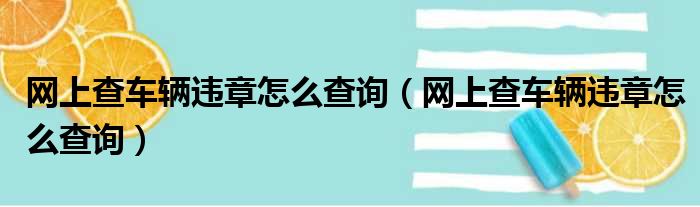 网上查车辆违章怎么查询（网上查车辆违章怎么查询）